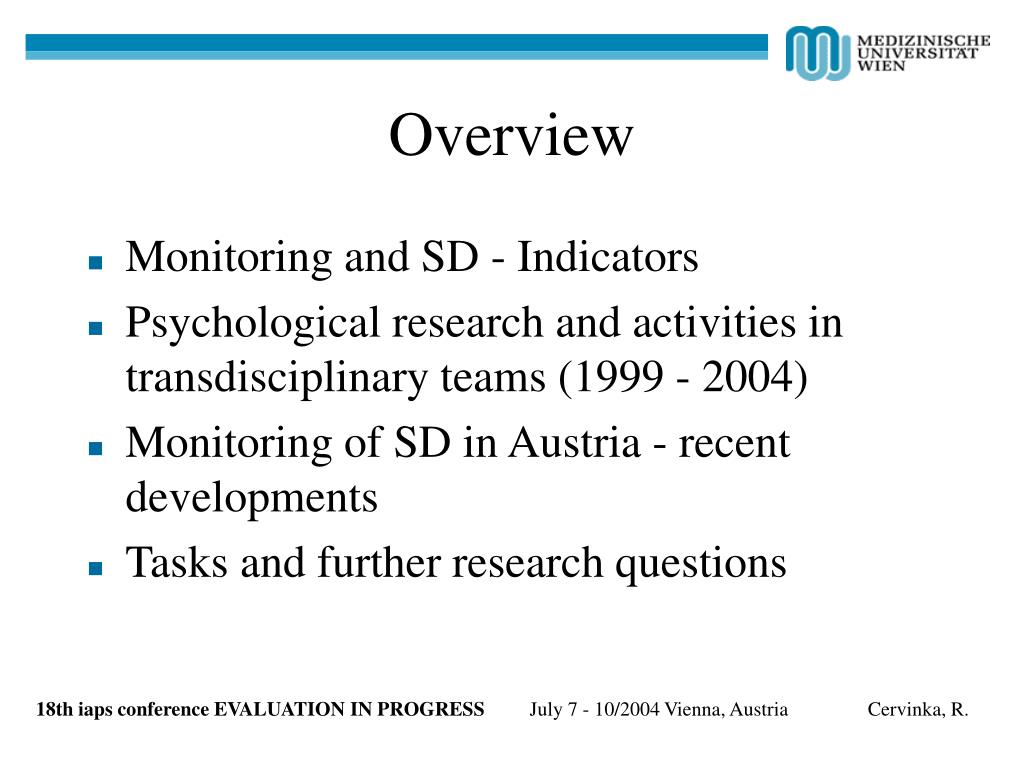 MEDIZINISCHE UNIVERSITÄT WIEN

Overview

- Monitoring and SD - Indicators
- Psychological research and activities in transdisciplinary teams (1999 - 2004)
- Monitoring of SD in Austria - recent developments
- Tasks and further research questions

18th iaps conference EVALUATION IN PROGRESS July 7 - 10/2004 Vienna, Austria Cervinka, R.